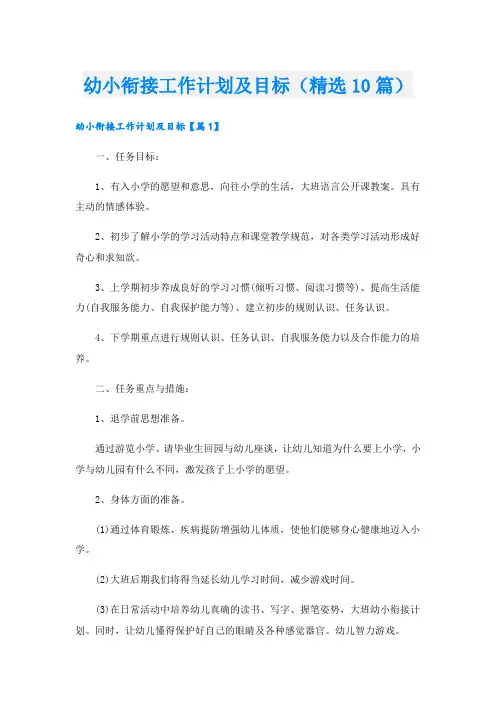 幼小衔接工作计划及目标（精选10篇）

幼小衔接工作计划及目标【篇1】

一、任务目标：

1、有入小学的愿望和意思，向往小学的生活，大班语言公开课教案。具有主动的情感体验。

2、初步了解小学的学习活动特点和课堂教学规范，对各类学习活动形成好奇心和求知欲。

3、上学期初步养成良好的学习习惯(倾听习惯、阅读习惯等)、提高生活能力(自我服务能力、自我保护能力等)、建立初步的规则认识、任务认识。

4、下学期重点进行规则认识、任务认识、自我服务能力以及合作能力的培养。

二、任务重点与措施：

1、退学前思想准备。

通过游览小学、请毕业生回园与幼儿座谈，让幼儿知道为什么要上小学，小学与幼儿园有什么不同，激发孩子上小学的愿望。

2、身体方面的准备。

(1)通过体育锻炼、疾病提防增强幼儿体质，使他们能够身心健康地迈入小学。

(2)大班后期我们将得当延长幼儿学习时间，减少游戏时间。

(3)在日常活动中培养幼儿真确的读书、写字、握笔姿势，大班幼小衔接计划。同时，让幼儿懂得保护好自己的眼睛及各种感觉器官。幼儿智力游戏。